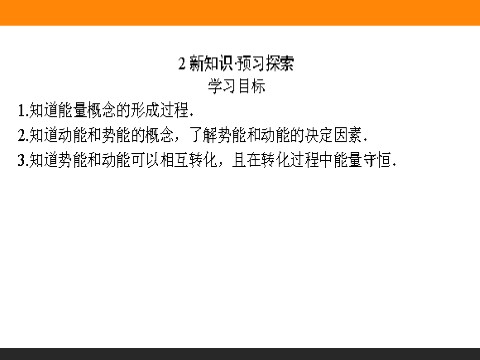 2 新知识·预习探索
学习目标

1.知道能量概念的形成过程.

2.知道动能和势能的概念，了解势能和动能的决定因素.

3.知道势能和动能可以相互转化，且在转化过程中能量守恒.